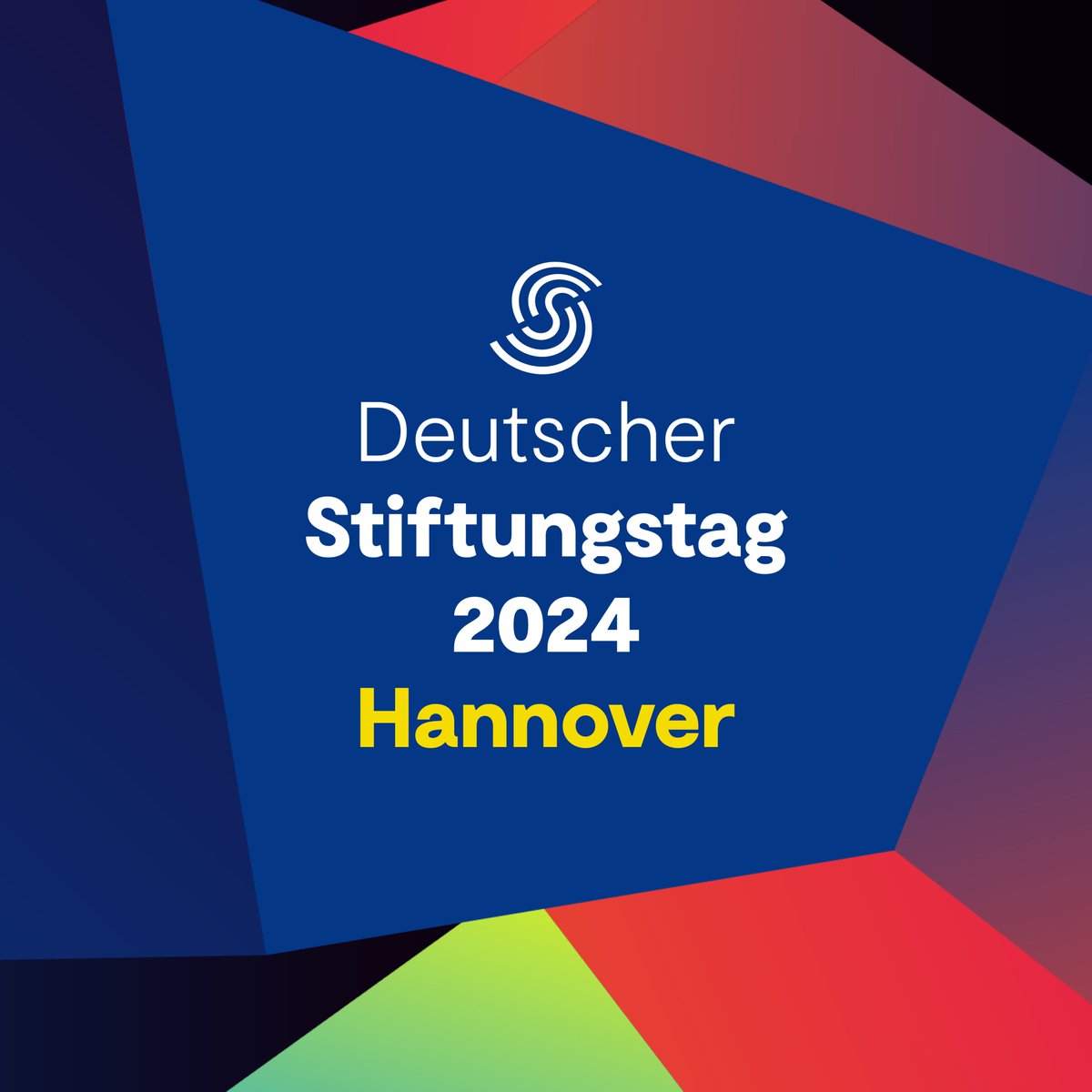 Deutscher
Stiftungstag
2024
Hannover